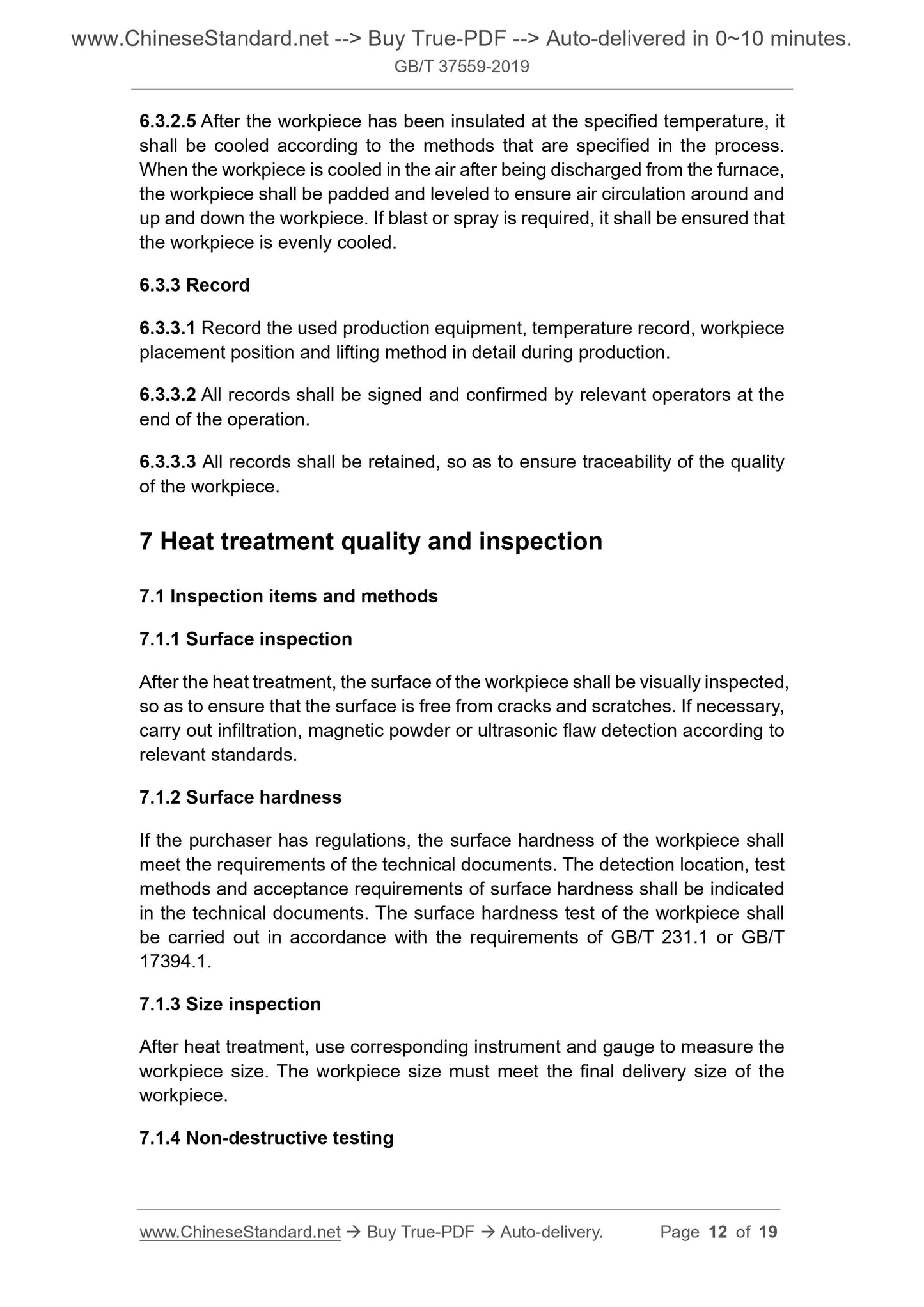 www.ChineseStandard.net --> Buy True-PDF --> Auto-delivered in 0~10 minutes.
GB/T 37559-2019

6.3.2.5 After the workpiece has been insulated at the specified temperature, it shall be cooled according to the methods that are specified in the process. When the workpiece is cooled in the air after being discharged from the furnace, the workpiece shall be padded and leveled to ensure air circulation around and up and down the workpiece. If blast or spray is required, it shall be ensured that the workpiece is evenly cooled.

6.3.3 Record

6.3.3.1 Record the used production equipment, temperature record, workpiece placement position and lifting method in detail during production.

6.3.3.2 All records shall be signed and confirmed by relevant operators at the end of the operation.

6.3.3.3 All records shall be retained, so as to ensure traceability of the quality of the workpiece.

7 Heat treatment quality and inspection

7.1 Inspection items and methods

7.1.1 Surface inspection

After the heat treatment, the surface of the workpiece shall be visually inspected, so as to ensure that the surface is free from cracks and scratches. If necessary, carry out infiltration, magnetic powder or ultrasonic flaw detection according to relevant standards.

7.1.2 Surface hardness

If the purchaser has regulations, the surface hardness of the workpiece shall meet the requirements of the technical documents. The detection location, test methods and acceptance requirements of surface hardness shall be indicated in the technical documents. The surface hardness test of the workpiece shall be carried out in accordance with the requirements of GB/T 231.1 or GB/T 17394.1.

7.1.3 Size inspection

After heat treatment, use corresponding instrument and gauge to measure the workpiece size. The workpiece size must meet the final delivery size of the workpiece.

7.1.4 Non-destructive testing

www.ChineseStandard.net → Buy True-PDF → Auto-delivery. Page 12 of 19